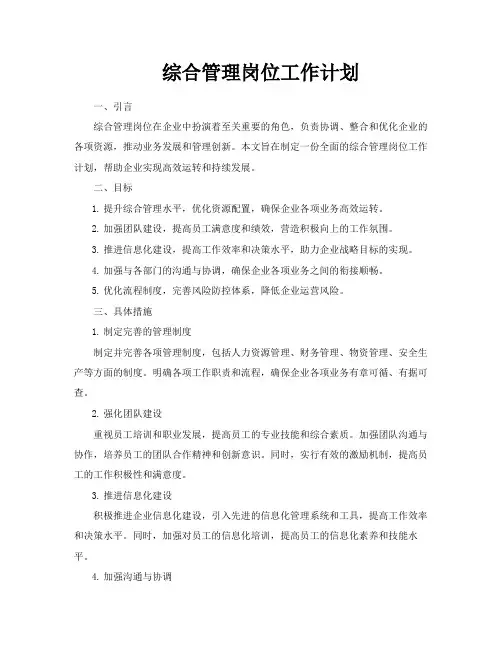 综合管理岗位工作计划

一、引言

综合管理岗位在企业中扮演着至关重要的角色，负责协调、整合和优化企业的各项资源，推动业务发展和管理创新。本文旨在制定一份全面的综合管理岗位工作计划，帮助企业实现高效运转和持续发展。

二、目标

1. 提升综合管理水平，优化资源配置，确保企业各项业务高效运转。

2. 加强团队建设，提高员工满意度和绩效，营造积极向上的工作氛围。

3. 推进信息化建设，提高工作效率和决策水平，助力企业战略目标的实现。

4. 加强与各部门的沟通与协调，确保企业各项业务之间的衔接顺畅。

5. 优化流程制度，完善风险防控体系，降低企业运营风险。

三、具体措施

1. 制定完善的管理制度

制定并完善各项管理制度，包括人力资源管理、财务管理、物资管理、安全生产等方面的制度。明确各项工作职责和流程，确保企业各项业务有章可循、有据可查。

2. 强化团队建设

重视员工培训和职业发展，提高员工的专业技能和综合素质。加强团队沟通与协作，培养员工的团队合作精神和创新意识。同时，实行有效的激励机制，提高员工的工作积极性和满意度。

3. 推进信息化建设

积极推进企业信息化建设，引入先进的信息化管理系统和工具，提高工作效率和决策水平。同时，加强对员工的信息化培训，提高员工的信息化素养和技能水平。

4. 加强沟通与协调